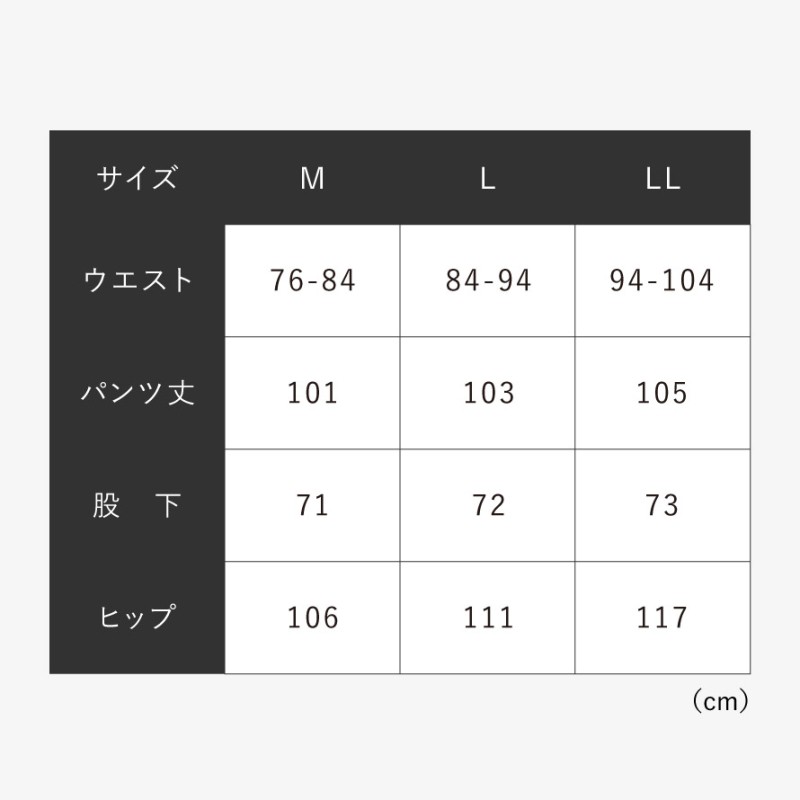 | サイズ | M | L | LL |
|---|---|---|---|
| ウエスト | 76-84 | 84-94 | 94-104 |
| パンツ丈 | 101 | 103 | 105 |
| 股　下 | 71 | 72 | 73 |
| ヒップ | 106 | 111 | 117 |

（cm）